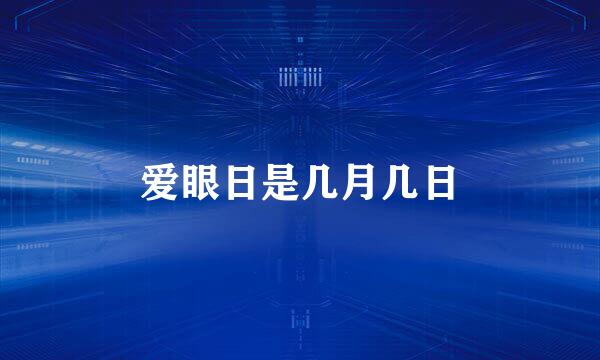 爱眼日是几月几日